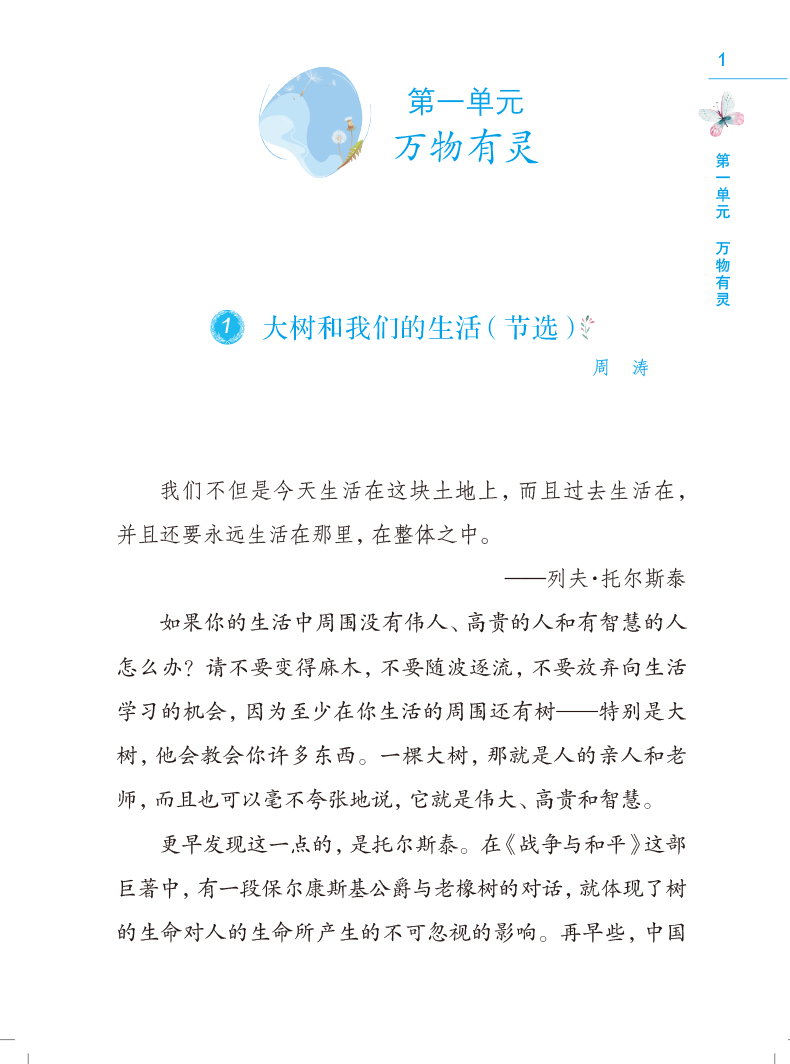 1

第一单元 万物有灵

第一单元
万物有灵

1 大树和我们的生活(节选)

周 涛

我们不但是今天生活在这块土地上,而且过去生活在,并且还要永远生活在那里,在整体之中。

——列夫·托尔斯泰

如果你的生活中周围没有伟人、高贵的人和有智慧的人怎么办?请不要变得麻木,不要随波逐流,不要放弃向生活学习的机会,因为至少在你生活的周围还有树——特别是大树,他会教会你许多东西。一棵大树,那就是人的亲人和老师,而且也可以毫不夸张地说,它就是伟大、高贵和智慧。

更早发现这一点的,是托尔斯泰。在《战争与和平》这部巨著中,有一段保尔康斯基公爵与老橡树的对话,就体现了树的生命对人的生命所产生的不可忽视的影响。再早些,中国